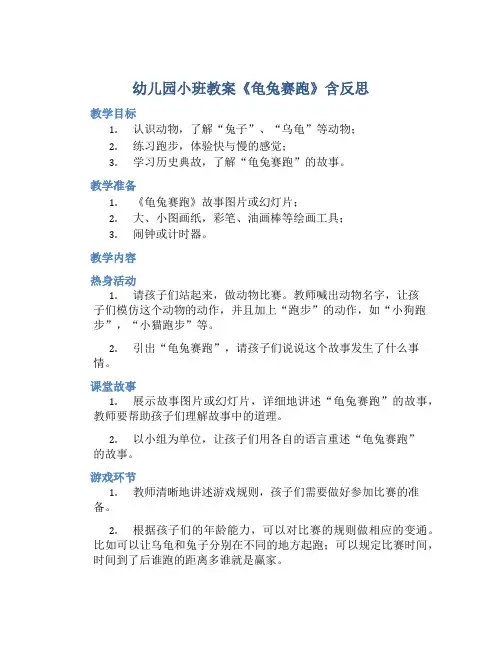 幼儿园小班教案《龟兔赛跑》含反思

教学目标

1. 认识动物，了解“兔子”、“乌龟”等动物；
2. 练习跑步，体验快与慢的感觉；
3. 学习历史典故，了解“龟兔赛跑”的故事。

教学准备

1. 《龟兔赛跑》故事图片或幻灯片；
2. 大、小图画纸，彩笔、油画棒等绘画工具；
3. 闹钟或计时器。

教学内容

热身活动

1. 请孩子们站起来，做动物比赛。教师喊出动物名字，让孩子们模仿这个动物的动作，并且加上“跑步”的动作，如“小狗跑步”，“小猫跑步”等。

2. 引出“龟兔赛跑”，请孩子们说说这个故事发生了什么事情。

课堂故事

1. 展示故事图片或幻灯片，详细地讲述“龟兔赛跑”的故事，教师要帮助孩子们理解故事中的道理。

2. 以小组为单位，让孩子们用各自的语言重述“龟兔赛跑”的故事。

游戏环节

1. 教师清晰地讲述游戏规则，孩子们需要做好参加比赛的准备。

2. 根据孩子们的年龄能力，可以对比赛的规则做相应的变通。比如可以让乌龟和兔子分别在不同的地方起跑；可以规定比赛时间，时间到了后谁跑的距离多谁就是赢家。